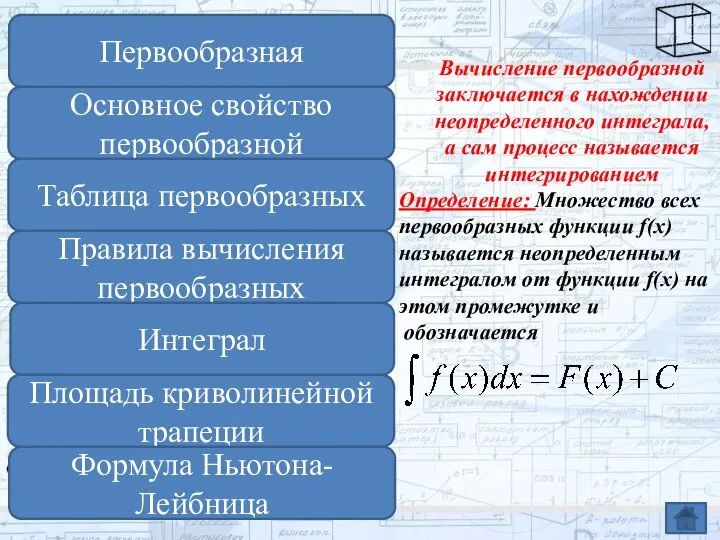 Первообразная

Основное свойство первообразной

Таблица первообразных

Правила вычисления первообразных

Интеграл

Площадь криволинейной трапеции

Формула Ньютона-Лейбница

Вычисление первообразной заключается в нахождении неопределенного интеграла, а сам процесс называется интегрированием

Определение: Множество всех первообразных функции f(x) называется неопределенным интегралом от функции f(x) на этом промежутке и обозначается

$\int f(x)dx = F(x) + C$